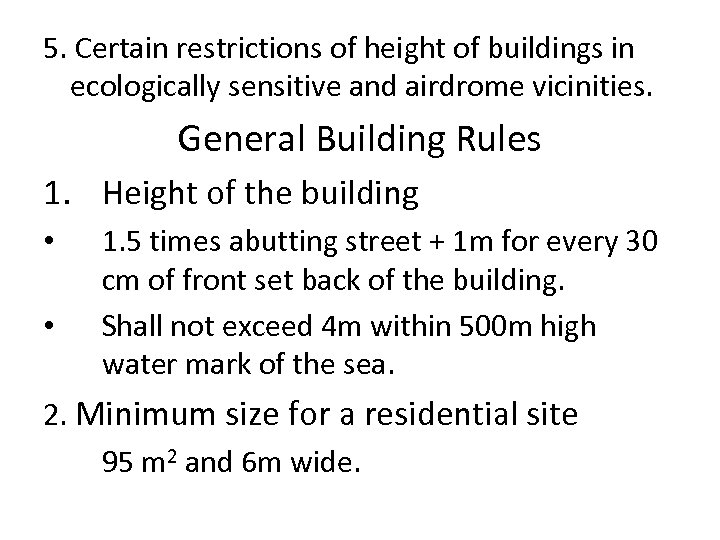 5. Certain restrictions of height of buildings in ecologically sensitive and airdrome vicinities.

General Building Rules

1. Height of the building

• 1.5 times abutting street + 1m for every 30 cm of front set back of the building.

• Shall not exceed 4m within 500m high water mark of the sea.

2. Minimum size for a residential site

95 $m^2$ and 6m wide.